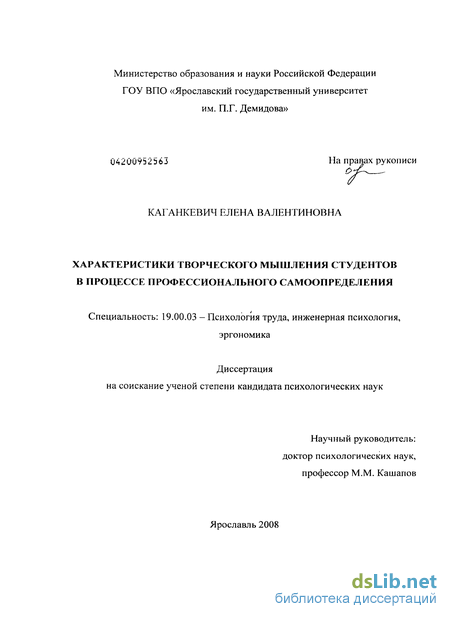 Министерство образования и науки Российской Федерации
ГОУ ВПО «Ярославский государственный университет им. П.Г. Демидова»

04200952563

На правах рукописи

КАГАНКЕВИЧ ЕЛЕНА ВАЛЕНТИНОВНА

ХАРАКТЕРИСТИКИ ТВОРЧЕСКОГО МЫШЛЕНИЯ СТУДЕНТОВ В ПРОЦЕССЕ ПРОФЕССИОНАЛЬНОГО САМООПРЕДЕЛЕНИЯ

Специальность: 19.00.03 – Психология труда, инженерная психология, эргономика

Диссертация
на соискание ученой степени кандидата психологических наук

Научный руководитель:
доктор психологических наук,
профессор М.М. Кашапов

Ярославль 2008

dsLib.net
библиотека диссертаций